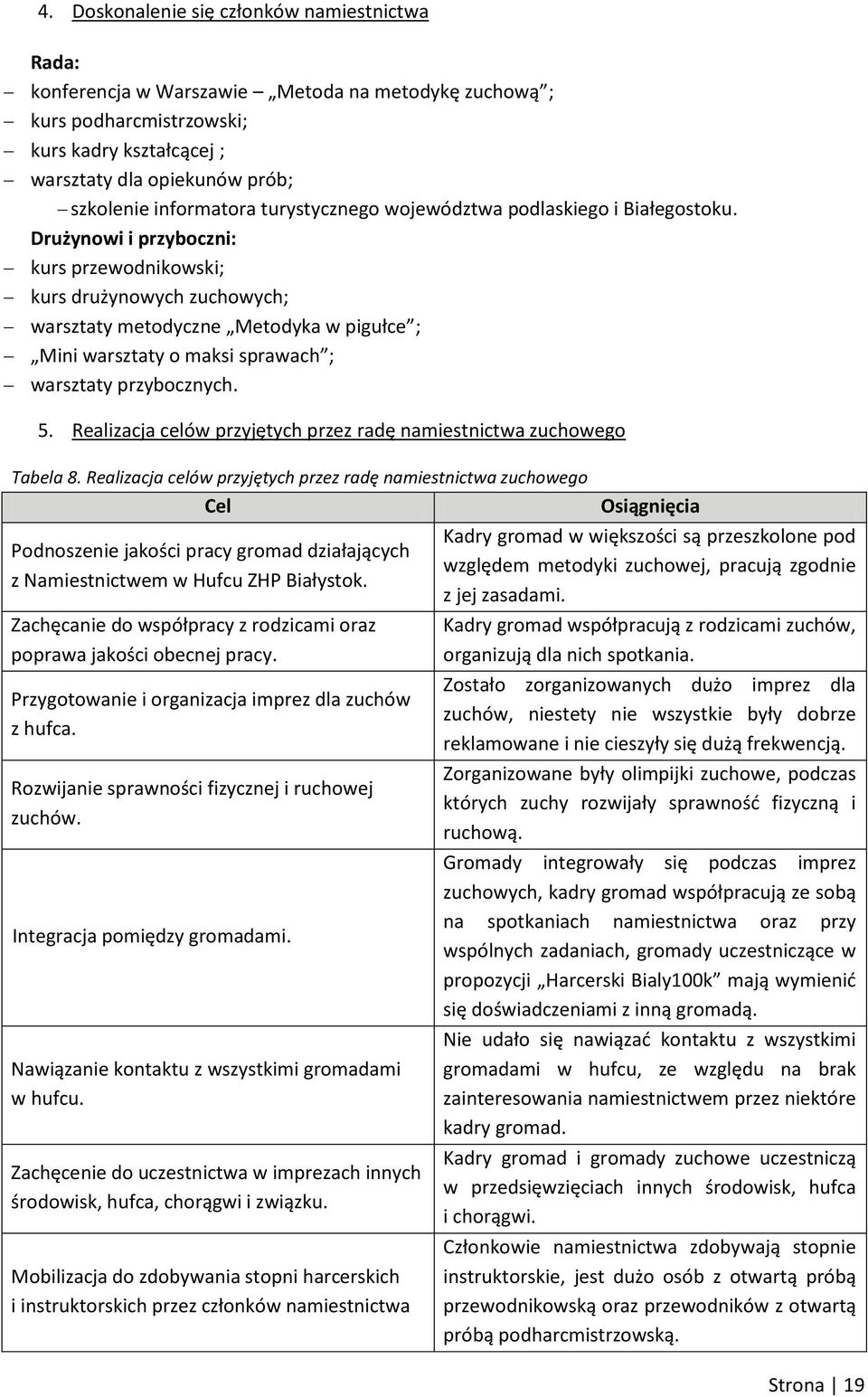 4. Doskonalenie się członków namiestnictwa

Rada:
– konferencja w Warszawie – „Metoda na metodykę zuchową”;
– kurs podharcmistrzowski;
– kurs kadry kształcącej ;
– warsztaty dla opiekunów prób;
– szkolenie informatora turystycznego województwa podlaskiego i Białegostoku.

Drużynowi i przyboczni:
– kurs przewodnikowski;
– kurs drużynowych zuchowych;
– warsztaty metodyczne „Metodyka w pigułce”;
– „Mini warsztaty o maksi sprawach”;
– warsztaty przybocznych.

5. Realizacja celów przyjętych przez radę namiestnictwa zuchowego

Tabela 8. Realizacja celów przyjętych przez radę namiestnictwa zuchowego

| Cel | Osiągnięcia |
|---|---|
| Podnoszenie jakości pracy gromad działających z Namiestnictwem w Hufcu ZHP Białystok. | Kadry gromad w większości są przeszkolone pod względem metodyki zuchowej, pracują zgodnie z jej zasadami. |
| Zachęcanie do współpracy z rodzicami oraz poprawa jakości obecnej pracy. | Kadry gromad współpracują z rodzicami zuchów, organizują dla nich spotkania. |
| Przygotowanie i organizacja imprez dla zuchów z hufca. | Zostało zorganizowanych dużo imprez dla zuchów, niestety nie wszystkie były dobrze reklamowane i nie cieszyły się dużą frekwencją. |
| Rozwijanie sprawności fizycznej i ruchowej zuchów. | Zorganizowane były olimpijki zuchowe, podczas których zuchy rozwijały sprawność fizyczną i ruchową. |
| Integracja pomiędzy gromadami. | Gromady integrowały się podczas imprez zuchowych, kadry gromad współpracują ze sobą na spotkaniach namiestnictwa oraz przy wspólnych zadaniach, gromady uczestniczące w propozycji „Harcerski Bialy100k” mają wymienić się doświadczeniami z inną gromadą. |
| Nawiązanie kontaktu z wszystkimi gromadami w hufcu. | Nie udało się nawiązać kontaktu z wszystkimi gromadami w hufcu, ze względu na brak zainteresowania namiestnictwem przez niektóre kadry gromad. |
| Zachęcenie do uczestnictwa w imprezach innych środowisk, hufca, chorągwi i związku. | Kadry gromad i gromady zuchowe uczestniczą w przedsięwzięciach innych środowisk, hufca i chorągwi. |
| Mobilizacja do zdobywania stopni harcerskich i instruktorskich przez członków namiestnictwa | Członkowie namiestnictwa zdobywają stopnie instruktorskie, jest dużo osób z otwartą próbą przewodnikowską oraz przewodników z otwartą próbą podharcmistrzowską. |

Strona | 19